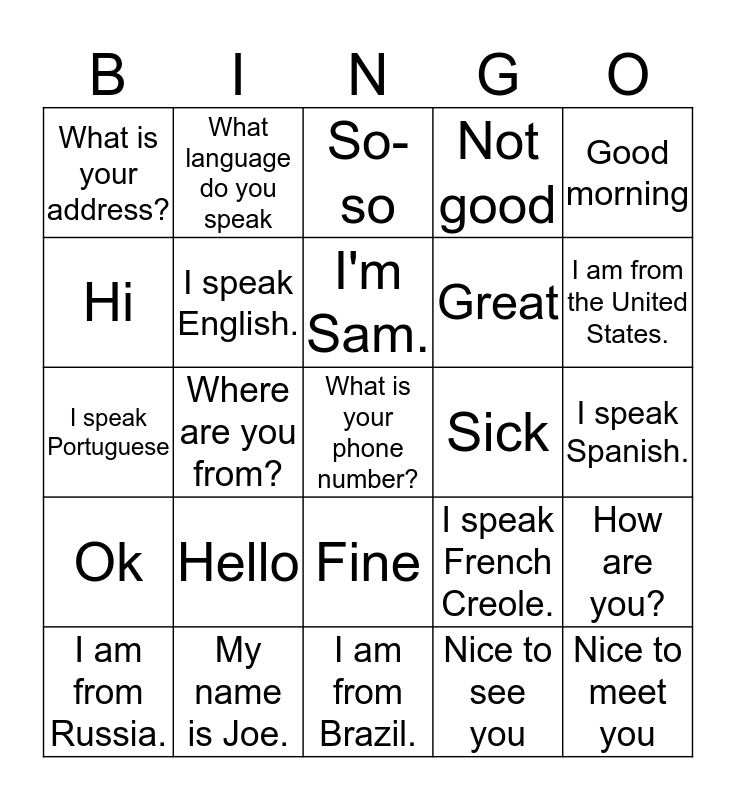 | B | I | N | G | O |
|---|---|---|---|---|
| What is your address? | What language do you speak | So-so | Not good | Good morning |
| Hi | I speak English. | I'm Sam. | Great | I am from the United States. |
| I speak Portuguese | Where are you from? | What is your phone number? | Sick | I speak Spanish. |
| Ok | Hello | Fine | I speak French Creole. | How are you? |
| I am from Russia. | My name is Joe. | I am from Brazil. | Nice to see you | Nice to meet you |